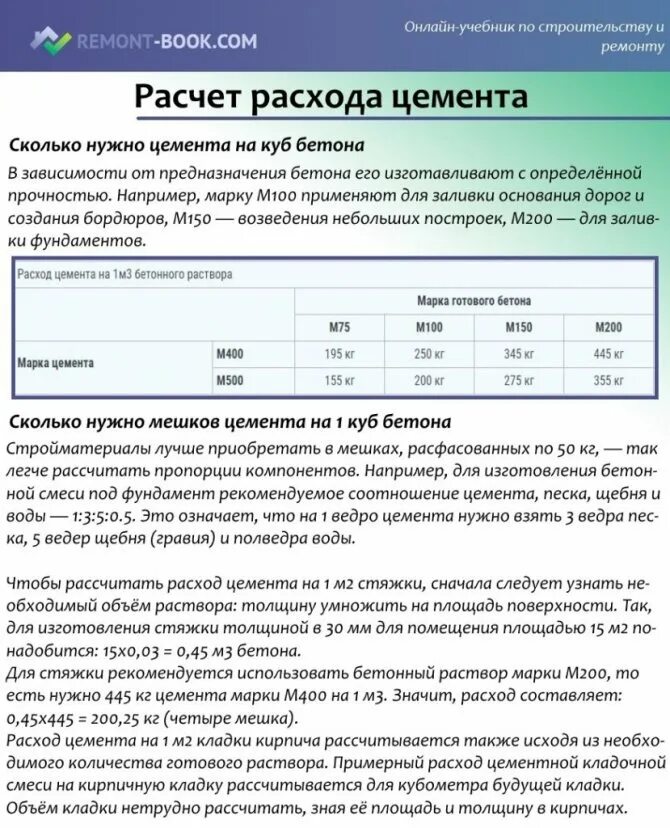 REMONT-BOOK.COM

Онлайн-учебник по строительству и ремонту

Расчет расхода цемента

Сколько нужно цемента на куб бетона

В зависимости от предназначения бетона его изготавливают с определённой прочностью. Например, марку М100 применяют для заливки основания дорог и создания бордюров, М150 — возведения небольших построек, М200 — для заливки фундаментов.

Расход цемента на 1м3 бетонного раствора

| | | Марка готового бетона | | | |
|---|---|---|---|---|---|
| | | М75 | М100 | М150 | М200 |
| Марка цемента | М400 | 195 кг | 250 кг | 345 кг | 445 кг |
| | М500 | 155 кг | 200 кг | 275 кг | 355 кг |

Сколько нужно мешков цемента на 1 куб бетона

Стройматериалы лучше приобретать в мешках, расфасованных по 50 кг, — так легче рассчитать пропорции компонентов. Например, для изготовления бетонной смеси под фундамент рекомендуемое соотношение цемента, песка, щебня и воды — 1:3:5:0.5. Это означает, что на 1 ведро цемента нужно взять 3 ведра песка, 5 ведер щебня (гравия) и полведра воды.

Чтобы рассчитать расход цемента на 1 м2 стяжки, сначала следует узнать необходимый объём раствора: толщину умножить на площадь поверхности. Так, для изготовления стяжки толщиной в 30 мм для помещения площадью 15 м2 понадобится: 15х0,03 = 0,45 м3 бетона.
Для стяжки рекомендуется использовать бетонный раствор марки М200, то есть нужно 445 кг цемента марки М400 на 1 м3. Значит, расход составляет: 0,45х445 = 200,25 кг (четыре мешка).
Расход цемента на 1 м2 кладки кирпича рассчитывается также исходя из необходимого количества готового раствора. Примерный расход цементной кладочной смеси на кирпичную кладку рассчитывается для кубометра будущей кладки. Объём кладки нетрудно рассчитать, зная её площадь и толщину в кирпичах.